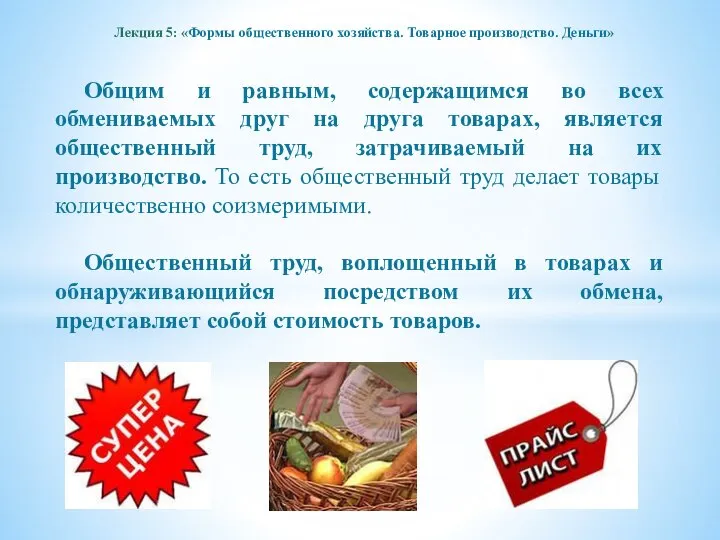 Лекция 5: «Формы общественного хозяйства. Товарное производство. Деньги»

Общим и равным, содержащимся во всех обмениваемых друг на друга товарах, является общественный труд, затрачиваемый на их производство. То есть общественный труд делает товары количественно соизмеримыми.

Общественный труд, воплощенный в товарах и обнаруживающийся посредством их обмена, представляет собой стоимость товаров.

СУПЕР ЦЕНА

ПРАЙС ЛИСТ